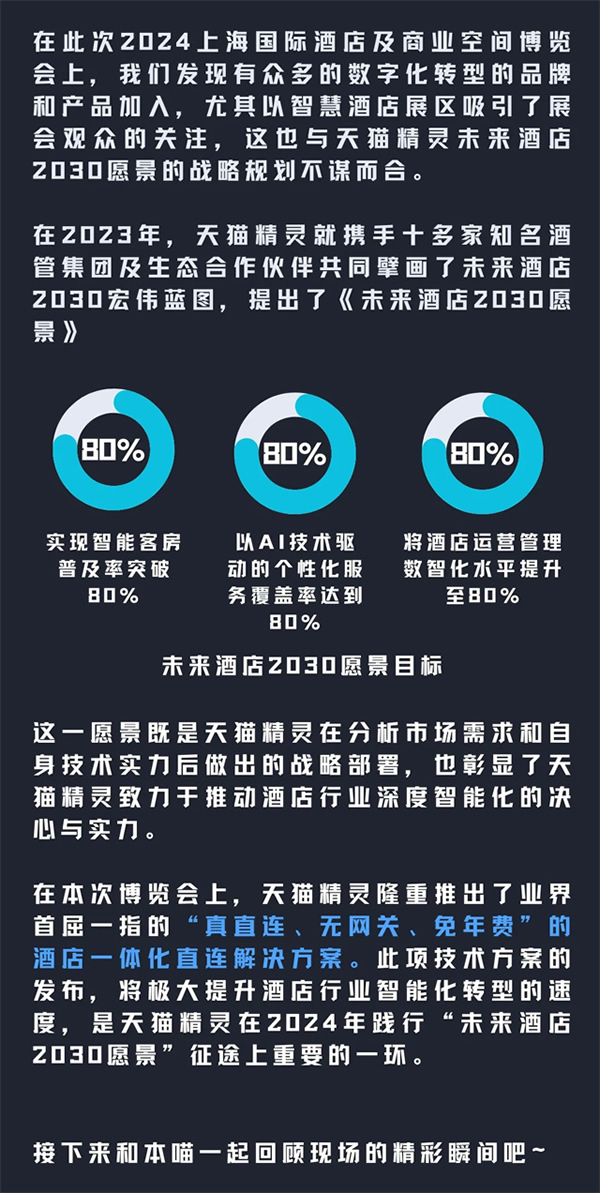 在此次2024上海国际酒店及商业空间博览会上，我们发现有众多的数字化转型的品牌和产品加入，尤其以智慧酒店展区吸引了展会观众的关注，这也与天猫精灵未来酒店2030愿景的战略规划不谋而合。

在2023年，天猫精灵就携手十多家知名酒管集团及生态合作伙伴共同擘画了未来酒店2030宏伟蓝图，提出了《未来酒店2030愿景》

80%

实现智能客房普及率突破80%

80%

以AI技术驱动的个性化服务覆盖率达到80%

80%

将酒店运营管理数智化水平提升至80%

未来酒店2030愿景目标

这一愿景既是天猫精灵在分析市场需求和自身技术实力后做出的战略部署，也彰显了天猫精灵致力于推动酒店行业深度智能化的决心与实力。

在本次博览会上，天猫精灵隆重推出了业界首屈一指的“真直连、无网关、免年费”的酒店一体化直连解决方案。此项技术方案的发布，将极大提升酒店行业智能化转型的速度，是天猫精灵在2024年践行“未来酒店2030愿景”征途上重要的一环。

接下来和本喵一起回顾现场的精彩瞬间吧~